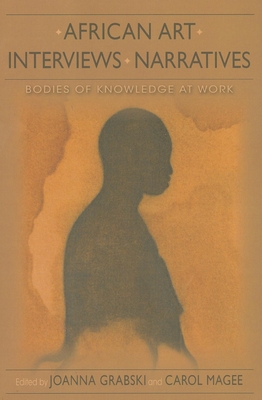 AFRICAN ART
INTERVIEWS NARRATIVES

BODIES OF KNOWLEDGE AT WORK

Edited by JOANNA GRABSKI and CAROL MAGEE